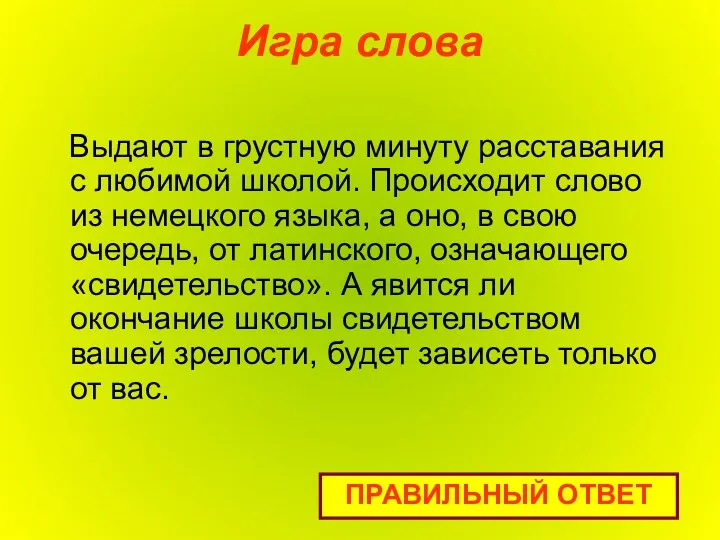 Игра слова

Выдают в грустную минуту расставания с любимой школой. Происходит слово из немецкого языка, а оно, в свою очередь, от латинского, означающего «свидетельство». А явится ли окончание школы свидетельством вашей зрелости, будет зависеть только от вас.

ПРАВИЛЬНЫЙ ОТВЕТ